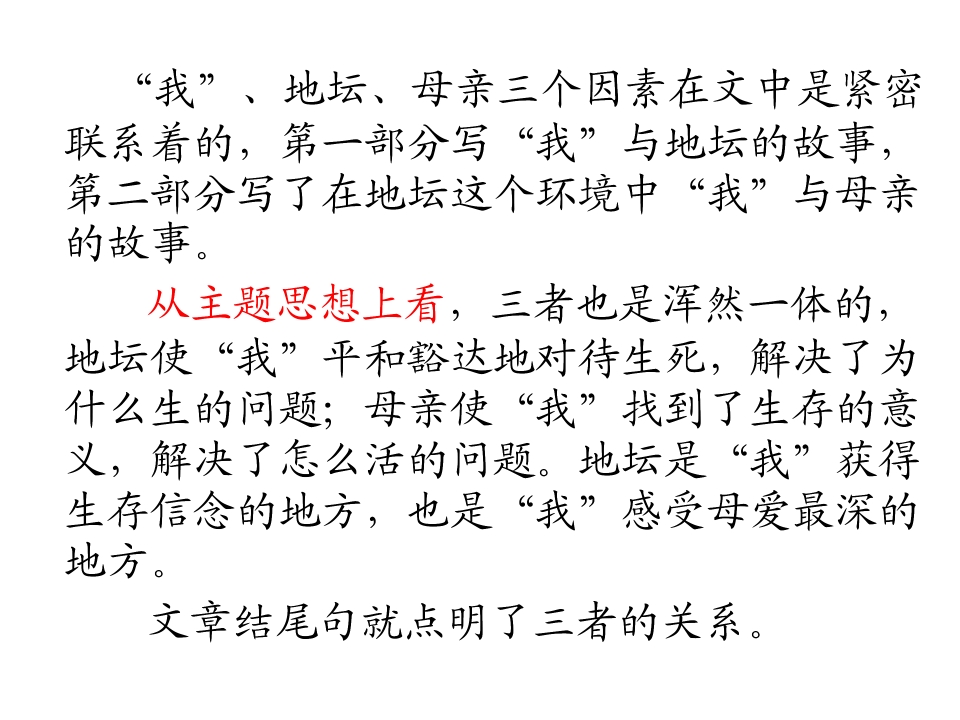 “我”、地坛、母亲三个因素在文中是紧密联系着的，第一部分写“我”与地坛的故事，第二部分写了在地坛这个环境中“我”与母亲的故事。

从主题思想上看，三者也是浑然一体的，地坛使“我”平和豁达地对待生死，解决了为什么生的问题；母亲使“我”找到了生存的意义，解决了怎么活的问题。地坛是“我”获得生存信念的地方，也是“我”感受母爱最深的地方。

文章结尾句就点明了三者的关系。